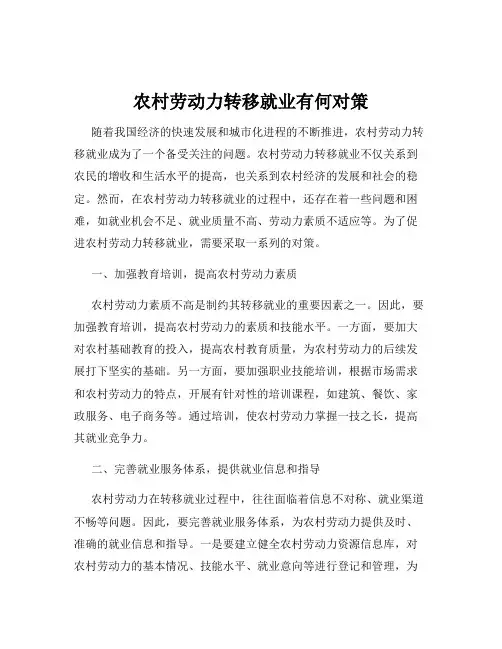 农村劳动力转移就业有何对策

随着我国经济的快速发展和城市化进程的不断推进，农村劳动力转移就业成为了一个备受关注的问题。农村劳动力转移就业不仅关系到农民的增收和生活水平的提高，也关系到农村经济的发展和社会的稳定。然而，在农村劳动力转移就业的过程中，还存在着一些问题和困难，如就业机会不足、就业质量不高、劳动力素质不适应等。为了促进农村劳动力转移就业，需要采取一系列的对策。

一、加强教育培训，提高农村劳动力素质

农村劳动力素质不高是制约其转移就业的重要因素之一。因此，要加强教育培训，提高农村劳动力的素质和技能水平。一方面，要加大对农村基础教育的投入，提高农村教育质量，为农村劳动力的后续发展打下坚实的基础。另一方面，要加强职业技能培训，根据市场需求和农村劳动力的特点，开展有针对性的培训课程，如建筑、餐饮、家政服务、电子商务等。通过培训，使农村劳动力掌握一技之长，提高其就业竞争力。

二、完善就业服务体系，提供就业信息和指导

农村劳动力在转移就业过程中，往往面临着信息不对称、就业渠道不畅等问题。因此，要完善就业服务体系，为农村劳动力提供及时、准确的就业信息和指导。一是要建立健全农村劳动力资源信息库，对农村劳动力的基本情况、技能水平、就业意向等进行登记和管理，为